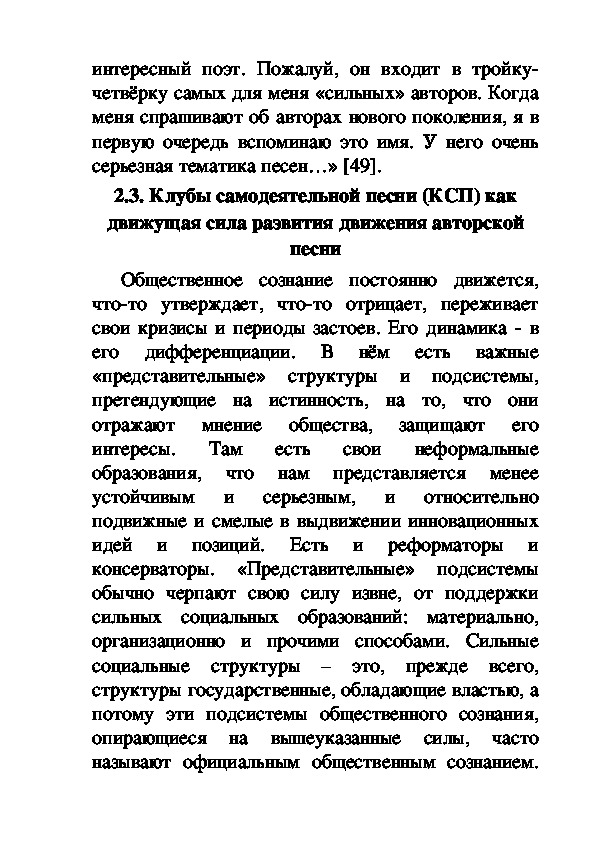 интересный поэт. Пожалуй, он входит в тройку-четвёрку самых для меня «сильных» авторов. Когда меня спрашивают об авторах нового поколения, я в первую очередь вспоминаю это имя. У него очень серьезная тематика песен…» [49].

2.3. Клубы самодеятельной песни (КСП) как движущая сила развития движения авторской песни

Общественное сознание постоянно движется, что-то утверждает, что-то отрицает, переживает свои кризисы и периоды застоев. Его динамика - в его дифференциации. В нём есть важные «представительные» структуры и подсистемы, претендующие на истинность, на то, что они отражают мнение общества, защищают его интересы. Там есть свои неформальные образования, что нам представляется менее устойчивым и серьезным, и относительно подвижные и смелые в выдвижении инновационных идей и позиций. Есть и реформаторы и консерваторы. «Представительные» подсистемы обычно черпают свою силу извне, от поддержки сильных социальных образований: материально, организационно и прочими способами. Сильные социальные структуры – это, прежде всего, структуры государственные, обладающие властью, а потому эти подсистемы общественного сознания, опирающиеся на вышеуказанные силы, часто называют официальным общественным сознанием.